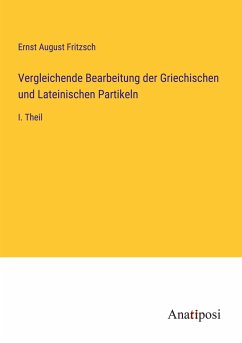 Ernst August Fritzsch

Vergleichende Bearbeitung der Griechischen und Lateinischen Partikeln

I. Theil

Anatiposi